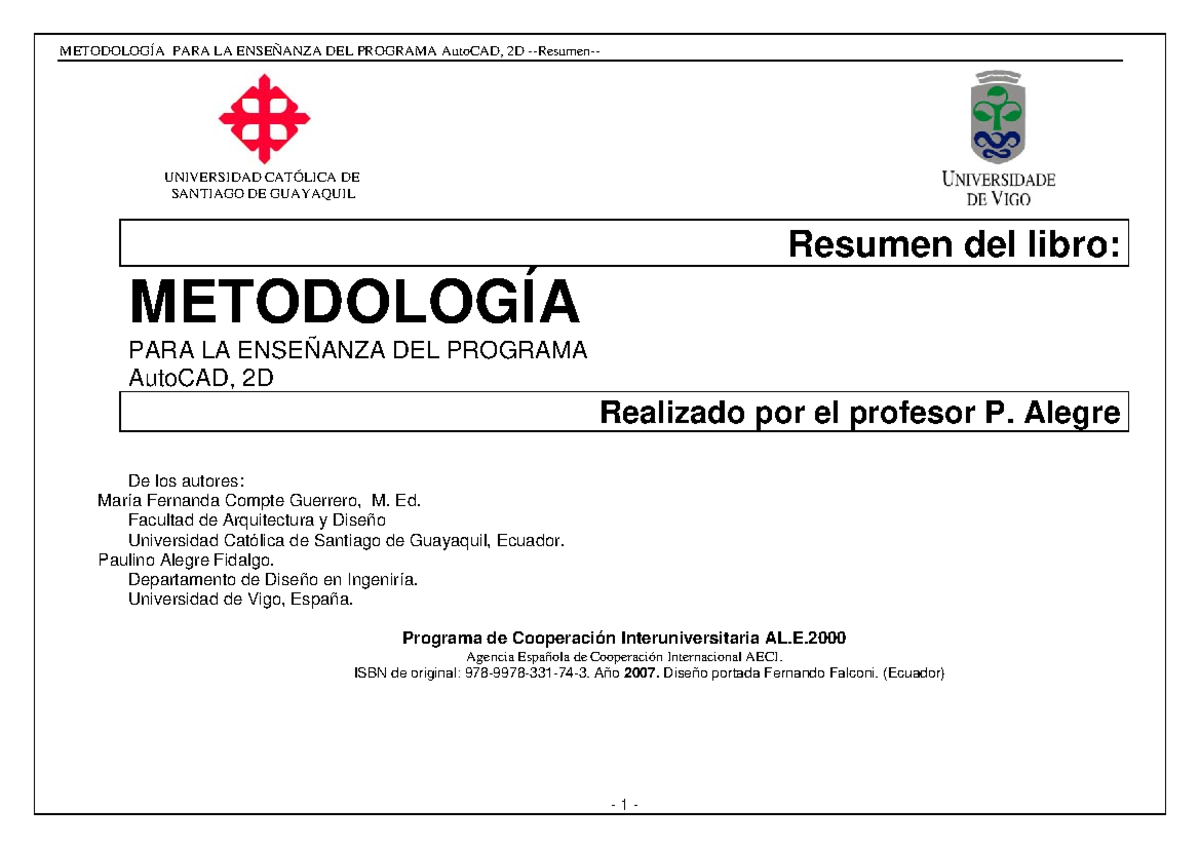 METODOLOGÍA PARA LA ENSEÑANZA DEL PROGRAMA AutoCAD, 2D --Resumen--

UNIVERSIDAD CATÓLICA DE SANTIAGO DE GUAYAQUIL

UNIVERSIDADE DE VIGO

Resumen del libro:

METODOLOGÍA

PARA LA ENSEÑANZA DEL PROGRAMA
AutoCAD, 2D

Realizado por el profesor P. Alegre

De los autores:
María Fernanda Compte Guerrero, M. Ed.
Facultad de Arquitectura y Diseño
Universidad Católica de Santiago de Guayaquil, Ecuador.
Paulino Alegre Fidalgo.
Departamento de Diseño en Ingeniría.
Universidad de Vigo, España.

Programa de Cooperación Interuniversitaria AL.E.2000
Agencia Española de Cooperación Internacional AECI.
ISBN de original: 978-9978-331-74-3. Año 2007. Diseño portada Fernando Falconi. (Ecuador)

- 1 -